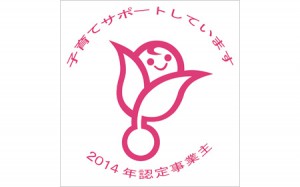 子育てサポートしています

2014 年認定事業主